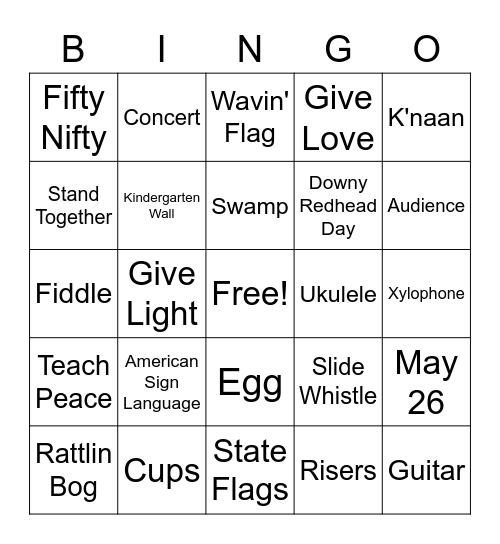 | B | I | N | G | O |
|---|---|---|---|---|
| Fifty Nifty | Concert | Wavin' Flag | Give Love | K'naan |
| Stand Together | Kindergarten Wall | Swamp | Downy Redhead Day | Audience |
| Fiddle | Give Light | Free! | Ukulele | Xylophone |
| Teach Peace | American Sign Language | Egg | Slide Whistle | May 26 |
| Rattlin Bog | Cups | State Flags | Risers | Guitar |